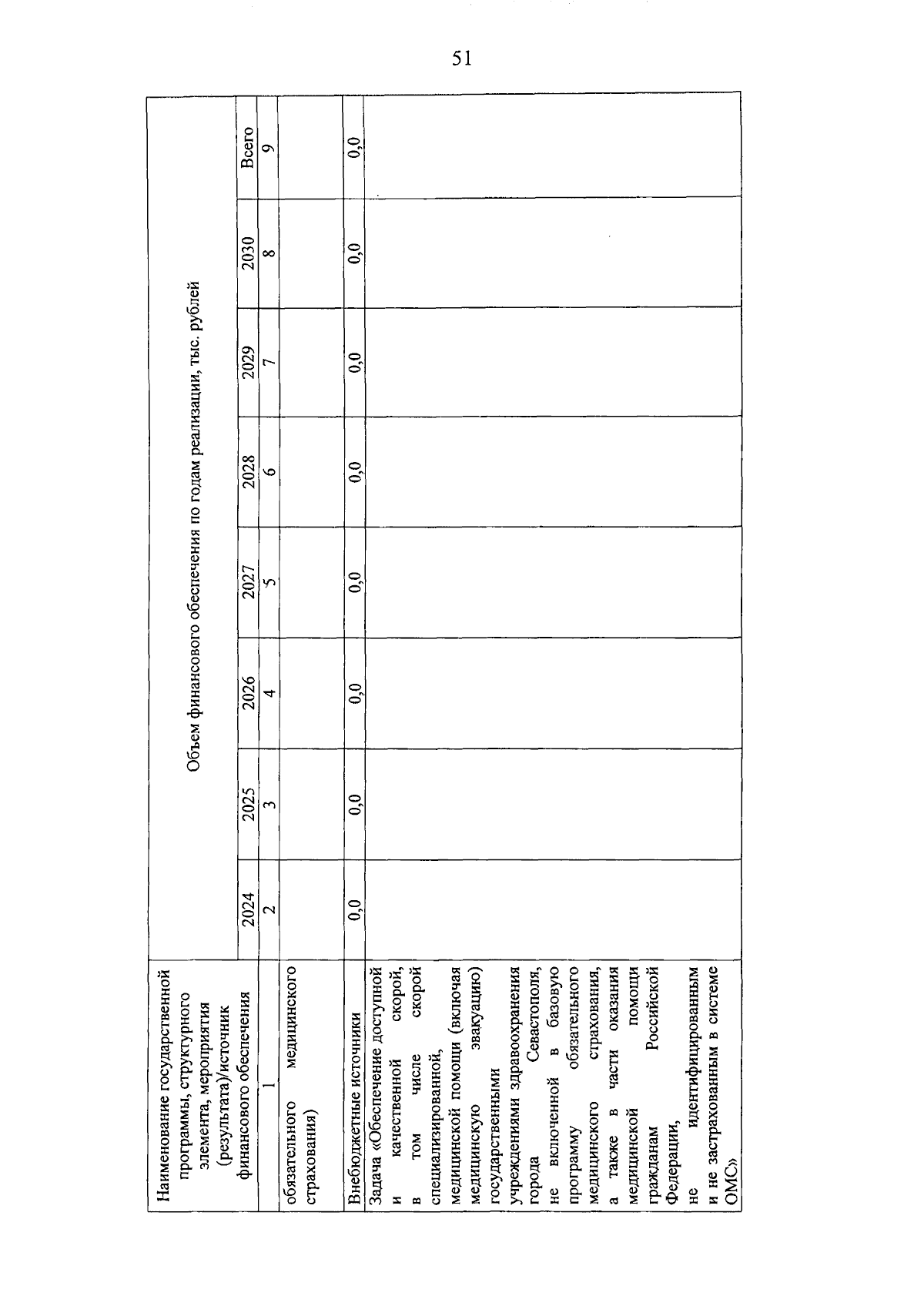 51

| Наименование государственной программы, структурного элемента, мероприятия (результата)/источник финансового обеспечения | Объем финансового обеспечения по годам реализации, тыс. рублей | | | | | | | |
|---|---|---|---|---|---|---|---|---|
| | 2024 | 2025 | 2026 | 2027 | 2028 | 2029 | 2030 | Всего |
| 1 | 2 | 3 | 4 | 5 | 6 | 7 | 8 | 9 |
| обязательного медицинского страхования) | | | | | | | | |
| Внебюджетные источники | 0,0 | 0,0 | 0,0 | 0,0 | 0,0 | 0,0 | 0,0 | 0,0 |
| Задача «Обеспечение доступной и качественной скорой, в том числе скорой специализированной, медицинской помощи (включая медицинскую эвакуацию) государственными учреждениями здравоохранения города Севастополя, не включенной в базовую программу обязательного медицинского страхования, а также в части оказания медицинской помощи гражданам Российской Федерации, не идентифицированным и не застрахованным в системе ОМС» | | | | | | | | |